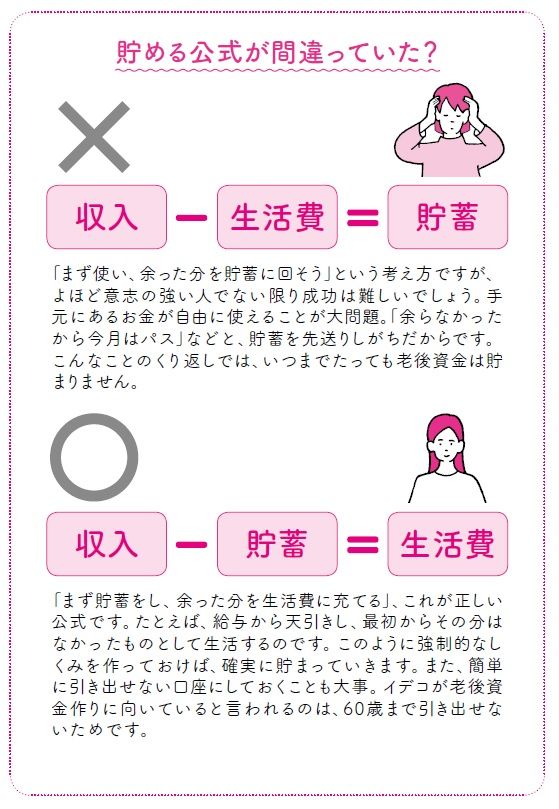 貯める公式が間違っていた？

×

収入 − 生活費 ＝ 貯蓄

「まず使い、余った分を貯蓄に回そう」という考え方ですが、よほど意志の強い人でない限り成功は難しいでしょう。手元にあるお金が自由に使えることが大問題。「余らなかったから今月はパス」などと、貯蓄を先送りしがちだからです。こんなことのくり返しでは、いつまでたっても老後資金は貯まりません。

○

収入 − 貯蓄 ＝ 生活費

「まず貯蓄をし、余った分を生活費に充てる」、これが正しい公式です。たとえば、給与から天引きし、最初からその分はなかったものとして生活するのです。このように強制的なしくみを作っておけば、確実に貯まっていきます。また、簡単に引き出せない口座にしておくことも大事。イデコが老後資金作りに向いていると言われるのは、60歳まで引き出せないためです。